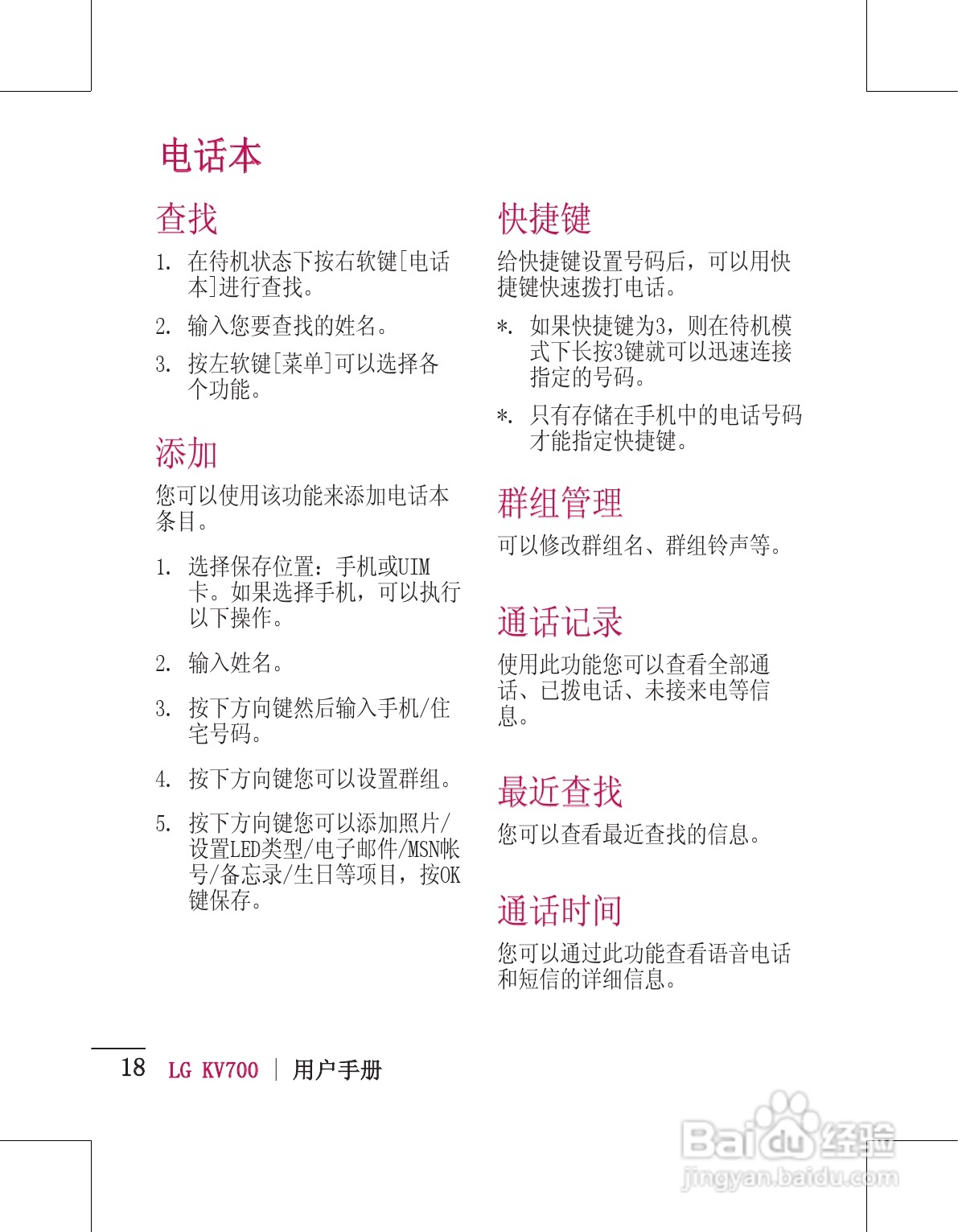 电话本

查找

1. 在待机状态下按右软键[电话本]进行查找。

2. 输入您要查找的姓名。

3. 按左软键[菜单]可以选择各个功能。

添加

您可以使用该功能来添加电话本条目。

1. 选择保存位置：手机或UIM卡。如果选择手机，可以执行以下操作。

2. 输入姓名。

3. 按下方向键然后输入手机/住宅号码。

4. 按下方向键您可以设置群组。

5. 按下方向键您可以添加照片/设置LED类型/电子邮件/MSN帐号/备忘录/生日等项目，按OK键保存。

快捷键

给快捷键设置号码后，可以用快捷键快速拨打电话。

*. 如果快捷键为3，则在待机模式下长按3键就可以迅速连接指定的号码。

*. 只有存储在手机中的电话号码才能指定快捷键。

群组管理

可以修改群组名、群组铃声等。

通话记录

使用此功能您可以查看全部通话、已拨电话、未接来电等信息。

最近查找

您可以查看最近查找的信息。

通话时间

您可以通过此功能查看语音电话和短信的详细信息。

18 LG KV700 | 用户手册

Baidu经验
jingyan.baidu.com